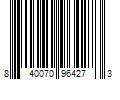 8 40070 96427 3